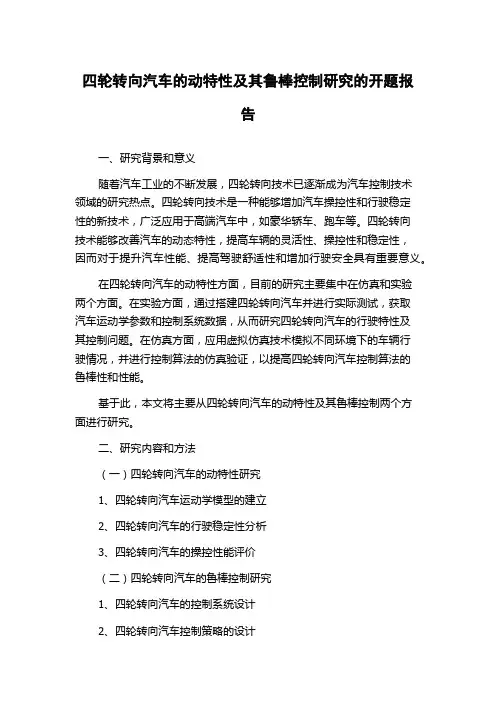 四轮转向汽车的动特性及其鲁棒控制研究的开题报告

一、研究背景和意义

随着汽车工业的不断发展，四轮转向技术已逐渐成为汽车控制技术领域的研究热点。四轮转向技术是一种能够增加汽车操控性和行驶稳定性的新技术，广泛应用于高端汽车中，如豪华轿车、跑车等。四轮转向技术能够改善汽车的动态特性，提高车辆的灵活性、操控性和稳定性，因而对于提升汽车性能、提高驾驶舒适性和增加行驶安全具有重要意义。

在四轮转向汽车的动特性方面，目前的研究主要集中在仿真和实验两个方面。在实验方面，通过搭建四轮转向汽车并进行实际测试，获取汽车运动学参数和控制系统数据，从而研究四轮转向汽车的行驶特性及其控制问题。在仿真方面，应用虚拟仿真技术模拟不同环境下的车辆行驶情况，并进行控制算法的仿真验证，以提高四轮转向汽车控制算法的鲁棒性和性能。

基于此，本文将主要从四轮转向汽车的动特性及其鲁棒控制两个方面进行研究。

二、研究内容和方法

（一）四轮转向汽车的动特性研究

1、四轮转向汽车运动学模型的建立

2、四轮转向汽车的行驶稳定性分析

3、四轮转向汽车的操控性能评价

（二）四轮转向汽车的鲁棒控制研究

1、四轮转向汽车的控制系统设计

2、四轮转向汽车控制策略的设计